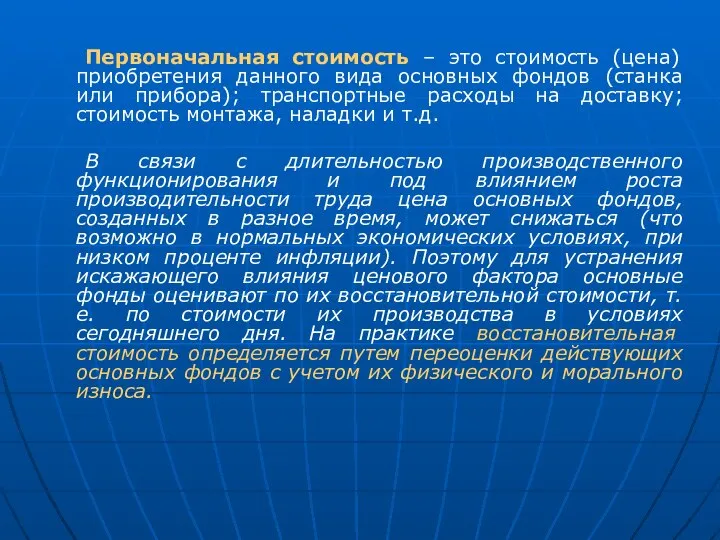 Первоначальная стоимость – это стоимость (цена) приобретения данного вида основных фондов (станка или прибора); транспортные расходы на доставку; стоимость монтажа, наладки и т.д.

В связи с длительностью производственного функционирования и под влиянием роста производительности труда цена основных фондов, созданных в разное время, может снижаться (что возможно в нормальных экономических условиях, при низком проценте инфляции). Поэтому для устранения искажающего влияния ценового фактора основные фонды оценивают по их восстановительной стоимости, т. е. по стоимости их производства в условиях сегодняшнего дня. На практике восстановительная стоимость определяется путем переоценки действующих основных фондов с учетом их физического и морального износа.